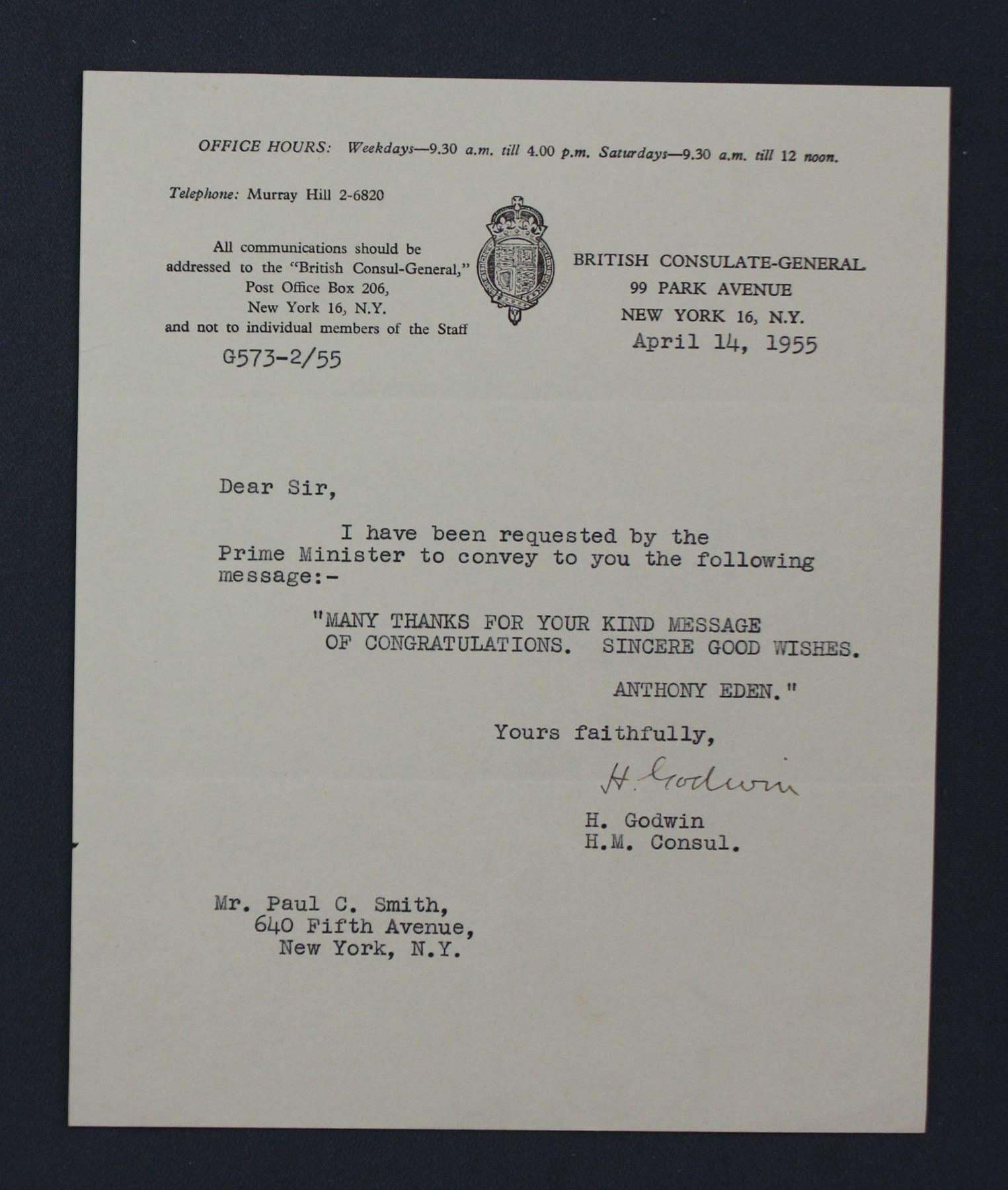 OFFICE HOURS: Weekdays—9.30 a.m. till 4.00 p.m. Saturdays—9.30 a.m. till 12 noon.

Telephone: Murray Hill 2-6820

All communications should be addressed to the "British Consul-General," Post Office Box 206, New York 16, N.Y. and not to individual members of the Staff

G573-2/55

BRITISH CONSULATE-GENERAL
99 PARK AVENUE
NEW YORK 16, N.Y.
April 14, 1955

Dear Sir,

I have been requested by the Prime Minister to convey to you the following message:-

"MANY THANKS FOR YOUR KIND MESSAGE OF CONGRATULATIONS. SINCERE GOOD WISHES.

ANTHONY EDEN."

Yours faithfully,

H. Godwin

H. Godwin
H.M. Consul.

Mr. Paul C. Smith,
640 Fifth Avenue,
New York, N.Y.